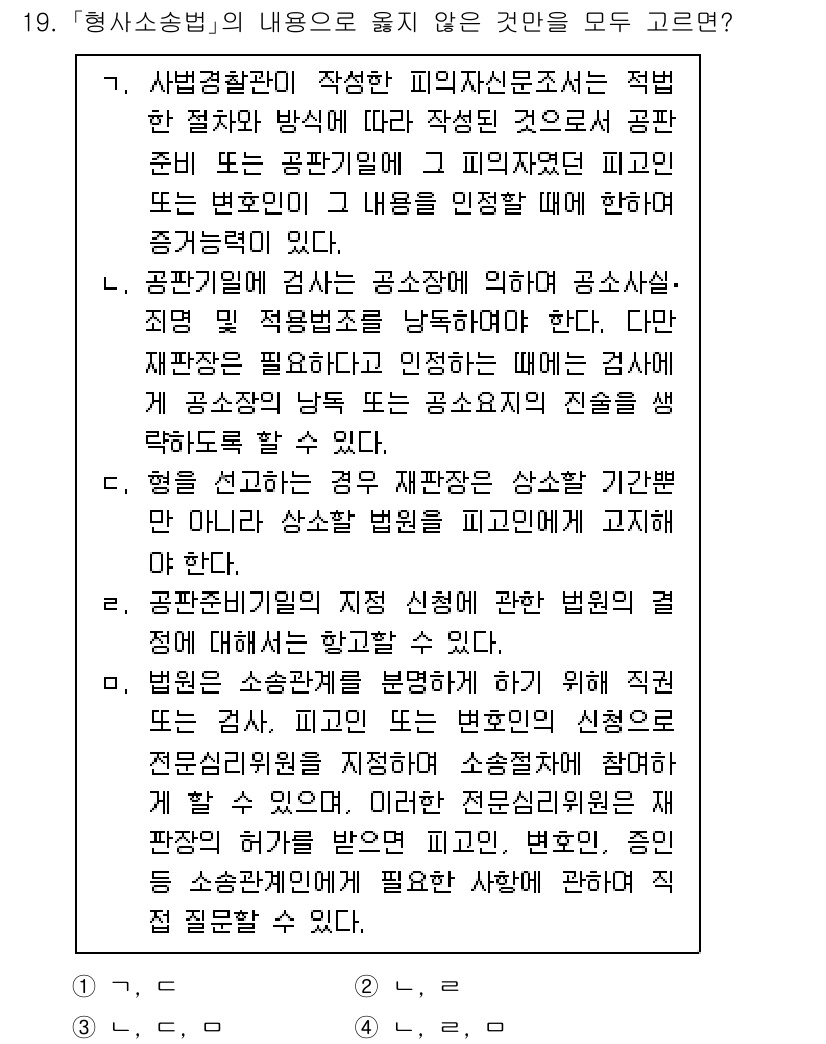 19. 「형사소송법」의 내용으로 옳지 않은 것만을 모두 고르면?

ㄱ. 사법경찰관이 작성한 피의자신문조서는 적법한 절차와 방식에 따라 작성된 것으로서 공판준비 또는 공판기일에 그 피의자였던 피고인 또는 변호인이 그 내용을 인정할 때에 한하여 증거능력이 있다.

ㄴ. 공판기일에 검사는 공소장에 의하여 공소사실·죄명 및 적용법조를 낭독하여야 한다. 다만 재판장은 필요하다고 인정하는 때에는 검사에게 공소장의 낭독 또는 공소요지의 진술을 생략하도록 할 수 있다.

ㄷ. 형을 선고하는 경우 재판장은 상소할 기간뿐만 아니라 상소할 법원을 피고인에게 고지해야 한다.

ㄹ. 공판준비기일의 지정 신청에 관한 법원의 결정에 대해서는 항고할 수 있다.

ㅁ. 법원은 소송관계를 분명하게 하기 위해 직권 또는 검사, 피고인 또는 변호인의 신청으로 전문심리위원을 지정하여 소송절차에 참여하게 할 수 있으며, 이러한 전문심리위원은 재판장의 허가를 받으면 피고인, 변호인, 증인 등 소송관계인에게 필요한 사항에 관하여 직접 질문할 수 있다.

① ㄱ, ㄷ
② ㄴ, ㄹ
③ ㄴ, ㄷ, ㅁ
④ ㄴ, ㄹ, ㅁ